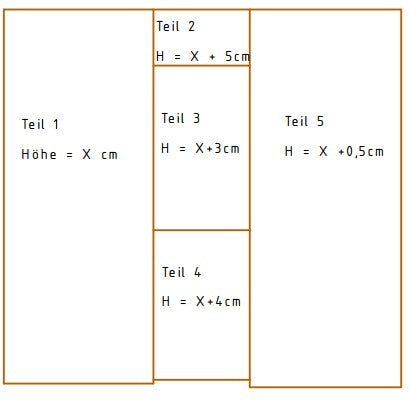 Teil 1

Höhe = X cm

Teil 2

H = X + 5cm

Teil 3

H = X+3cm

Teil 4

H = X+4cm

Teil 5

H = X +0,5cm